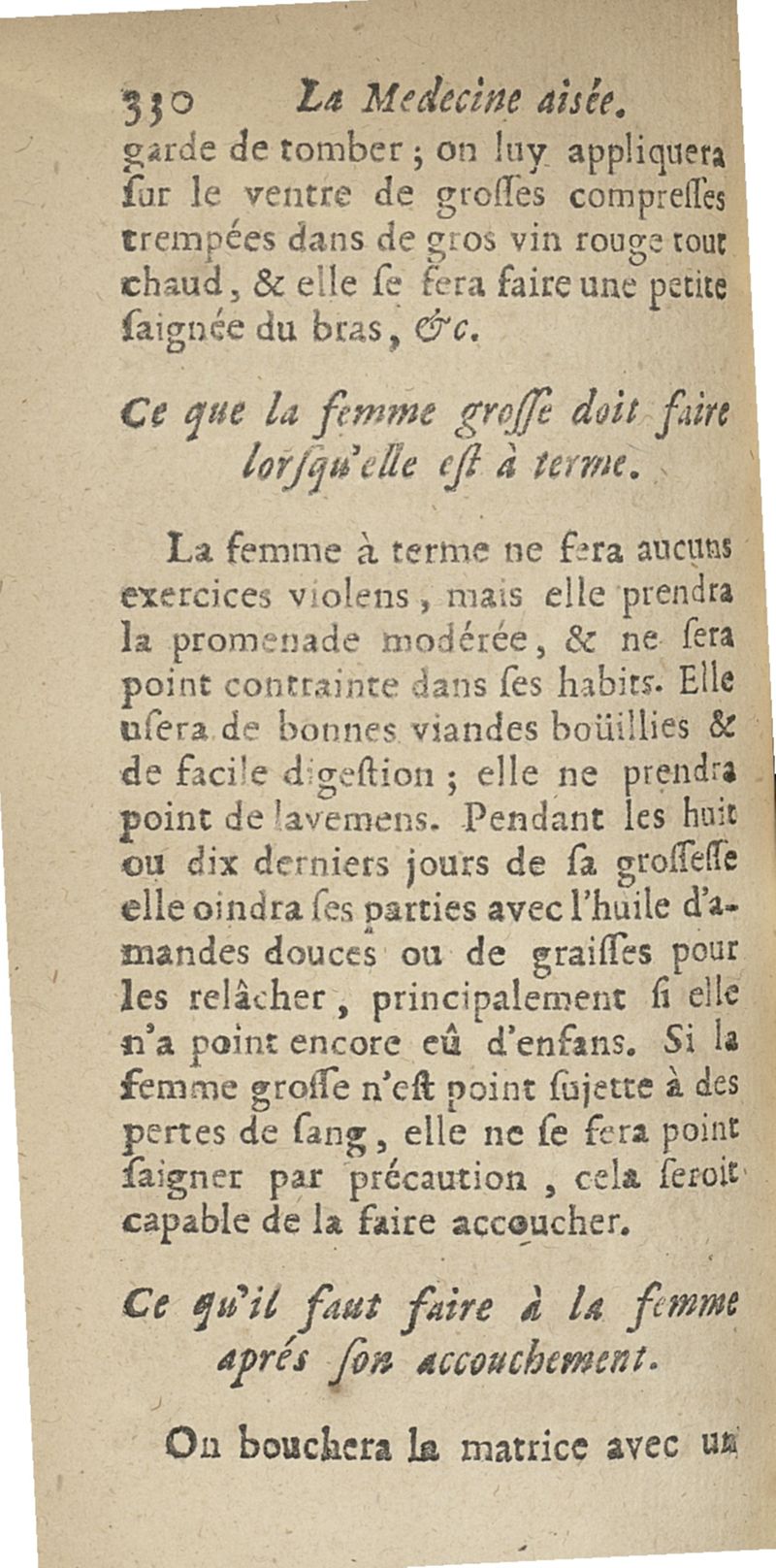 330 La Medecine aisée.

garde de tomber ; on luy appliquera ſur le ventre de groſſes compreſſes trempées dans de gros vin rouge tout chaud, & elle ſe fera faire une petite ſaignée du bras, &c.

Ce que la femme groſſe doit faire lorſqu'elle eſt à terme.

La femme à terme ne fera aucuns exercices violens, mais elle prendra la promenade modérée, & ne ſera point contrainte dans ſes habits. Elle uſera de bonnes viandes boüillies & de facile digeſtion ; elle ne prendra point de lavemens. Pendant les huit ou dix derniers jours de ſa groſſeſſe elle oindra ſes parties avec l'huile d'amandes douces ou de graiſſes pour les relâcher, principalement ſi elle n'a point encore eû d'enfans. Si la femme groſſe n'eſt point ſujette à des pertes de ſang, elle ne ſe fera point ſaigner par précaution, cela ſeroit capable de la faire accoucher.

Ce qu'il faut faire à la femme aprés ſon accouchement.

On bouchera la matrice avec un